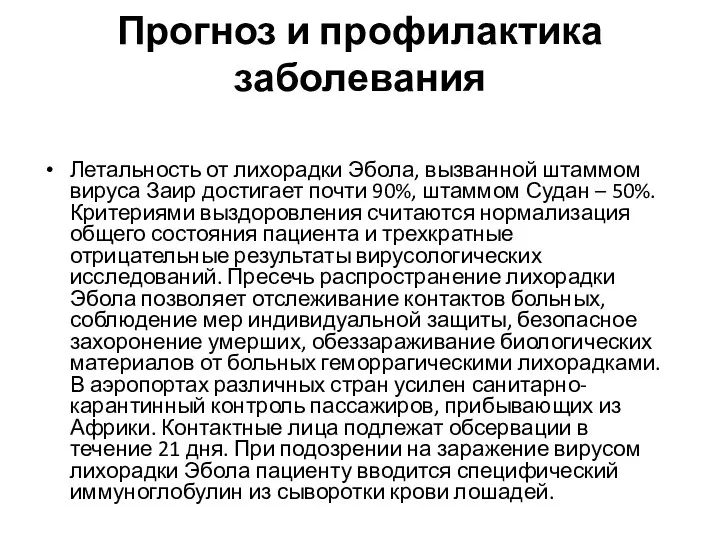 Прогноз и профилактика заболевания

• Летальность от лихорадки Эбола, вызванной штаммом вируса Заир достигает почти 90%, штаммом Судан – 50%. Критериями выздоровления считаются нормализация общего состояния пациента и трехкратные отрицательные результаты вирусологических исследований. Пресечь распространение лихорадки Эбола позволяет отслеживание контактов больных, соблюдение мер индивидуальной защиты, безопасное захоронение умерших, обеззараживание биологических материалов от больных геморрагическими лихорадками. В аэропортах различных стран усилен санитарно-карантинный контроль пассажиров, прибывающих из Африки. Контактные лица подлежат обсервации в течение 21 дня. При подозрении на заражение вирусом лихорадки Эбола пациенту вводится специфический иммуноглобулин из сыворотки крови лошадей.